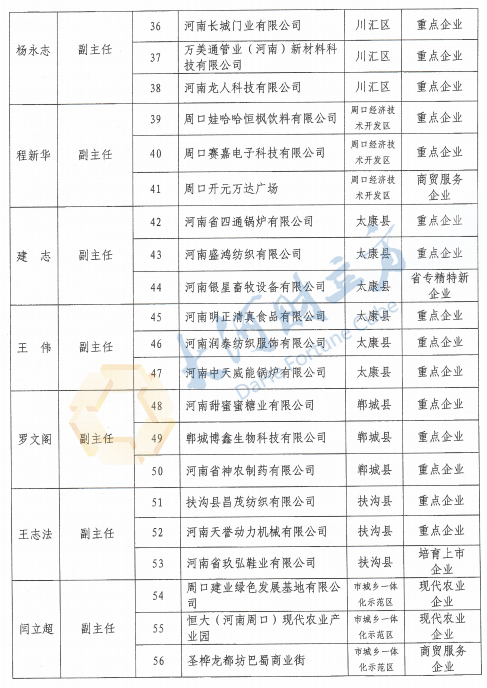 | 杨永志 | 副主任 | 36 | 河南长城门业有限公司 | 川汇区 | 重点企业 |
|---|---|---|---|---|---|
| | | 37 | 万美通管业（河南）新材料科技有限公司 | 川汇区 | 重点企业 |
| | | 38 | 河南龙人科技有限公司 | 川汇区 | 重点企业 |
| 程新华 | 副主任 | 39 | 周口娃哈哈恒枫饮料有限公司 | 周口经济技术开发区 | 重点企业 |
| | | 40 | 周口赛嘉电子科技有限公司 | 周口经济技术开发区 | 重点企业 |
| | | 41 | 周口开元万达广场 | 周口经济技术开发区 | 商贸服务企业 |
| 建 志 | 副主任 | 42 | 河南省四通锅炉有限公司 | 太康县 | 重点企业 |
| | | 43 | 河南盛鸿纺织有限公司 | 太康县 | 重点企业 |
| | | 44 | 河南银星畜牧设备有限公司 | 太康县 | 省专精特新企业 |
| 王 伟 | 副主任 | 45 | 河南明正清真食品有限公司 | 太康县 | 重点企业 |
| | | 46 | 河南润泰纺织服饰有限公司 | 太康县 | 重点企业 |
| | | 47 | 河南中天威能锅炉有限公司 | 太康县 | 重点企业 |
| 罗文阁 | 副主任 | 48 | 河南甜蜜蜜糖业有限公司 | 郸城县 | 重点企业 |
| | | 49 | 郸城博鑫生物科技有限公司 | 郸城县 | 重点企业 |
| | | 50 | 河南省神农制药有限公司 | 郸城县 | 重点企业 |
| 王志法 | 副主任 | 51 | 扶沟县昌茂纺织有限公司 | 扶沟县 | 重点企业 |
| | | 52 | 河南天誉动力机械有限公司 | 扶沟县 | 重点企业 |
| | | 53 | 河南省玖弘鞋业有限公司 | 扶沟县 | 培育上市企业 |
| 闫立超 | 副主任 | 54 | 周口建业绿色发展基地有限公司 | 市城乡一体化示范区 | 现代农业企业 |
| | | 55 | 恒大（河南周口）现代农业产业园 | 市城乡一体化示范区 | 现代农业企业 |
| | | 56 | 圣桦龙都坊巴蜀商业街 | 市城乡一体化示范区 | 商贸服务企业 |

大河财立方
Dahe Fortune Cube